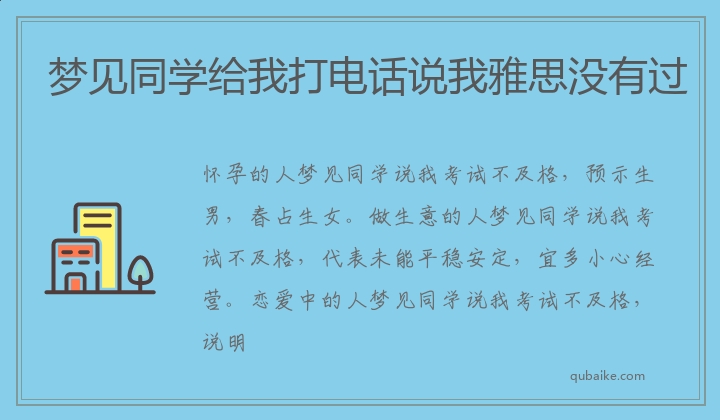 梦见同学给我打电话说我雅思没有过

怀孕的人梦见同学说我考试不及格，预示生男，春占生女。做生意的人梦见同学说我考试不及格，代表未能平稳安定，宜多小心经营。恋爱中的人梦见同学说我考试不及格，说明

qubaike.com